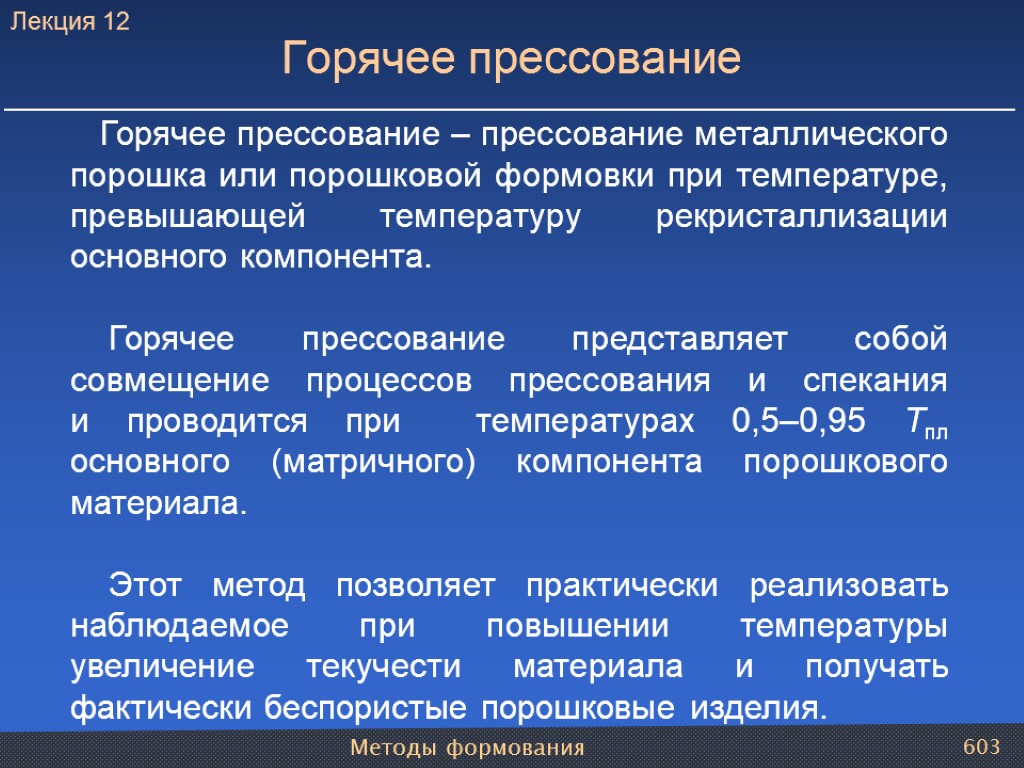 Лекция 12

Горячее прессование

Горячее прессование – прессование металлического порошка или порошковой формовки при температуре, превышающей температуру рекристаллизации основного компонента.

Горячее прессование представляет собой совмещение процессов прессования и спекания и проводится при температурах 0,5–0,95 $T_{пл}$ основного (матричного) компонента порошкового материала.

Этот метод позволяет практически реализовать наблюдаемое при повышении температуры увеличение текучести материала и получать фактически беспористые порошковые изделия.

Методы формования

603